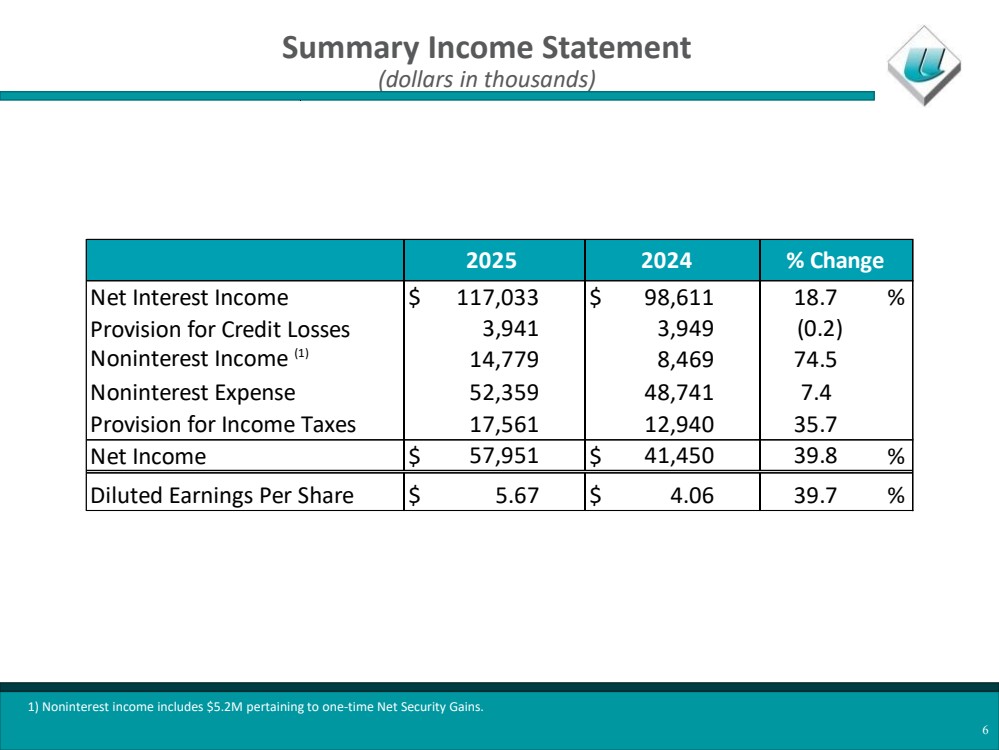 Summary Income Statement
(dollars in thousands)

|  | 2025 | 2024 | % Change |
|---|---|---|---|
| Net Interest Income | $ 117,033 | $ 98,611 | 18.7 % |
| Provision for Credit Losses | 3,941 | 3,949 | (0.2) |
| Noninterest Income $^{(1)}$ | 14,779 | 8,469 | 74.5 |
| Noninterest Expense | 52,359 | 48,741 | 7.4 |
| Provision for Income Taxes | 17,561 | 12,940 | 35.7 |
| Net Income | $ 57,951 | $ 41,450 | 39.8 % |
| Diluted Earnings Per Share | $ 5.67 | $ 4.06 | 39.7 % |

1) Noninterest income includes $5.2M pertaining to one-time Net Security Gains.

6